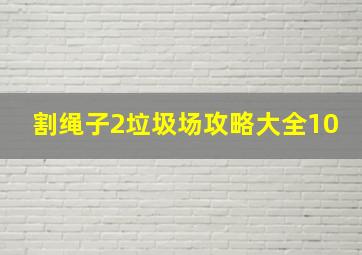 割绳子2垃圾场攻略大全10